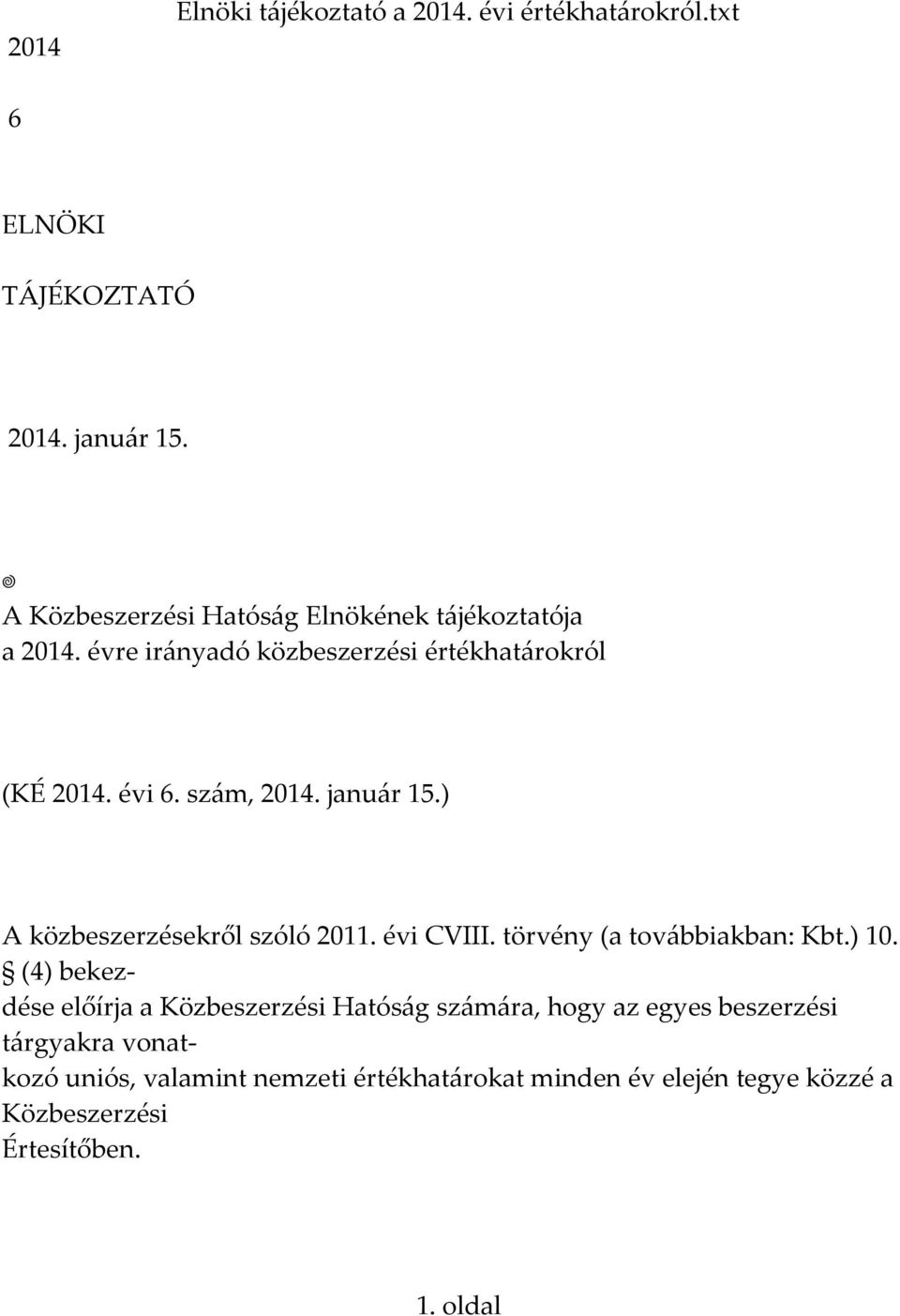 Elnöki tájékoztató a 2014. évi értékhatárokról.txt
2014

6

ELNÖKI

TÁJÉKOZTATÓ

2014. január 15.

A Közbeszerzési Hatóság Elnökének tájékoztatója
a 2014. évre irányadó közbeszerzési értékhatárokról

(KÉ 2014. évi 6. szám, 2014. január 15.)

A közbeszerzésekről szóló 2011. évi CVIII. törvény (a továbbiakban: Kbt.) 10. § (4) bekezdése előírja a Közbeszerzési Hatóság számára, hogy az egyes beszerzési tárgyakra vonatkozó uniós, valamint nemzeti értékhatárokat minden év elején tegye közzé a Közbeszerzési Értesítőben.

1. oldal